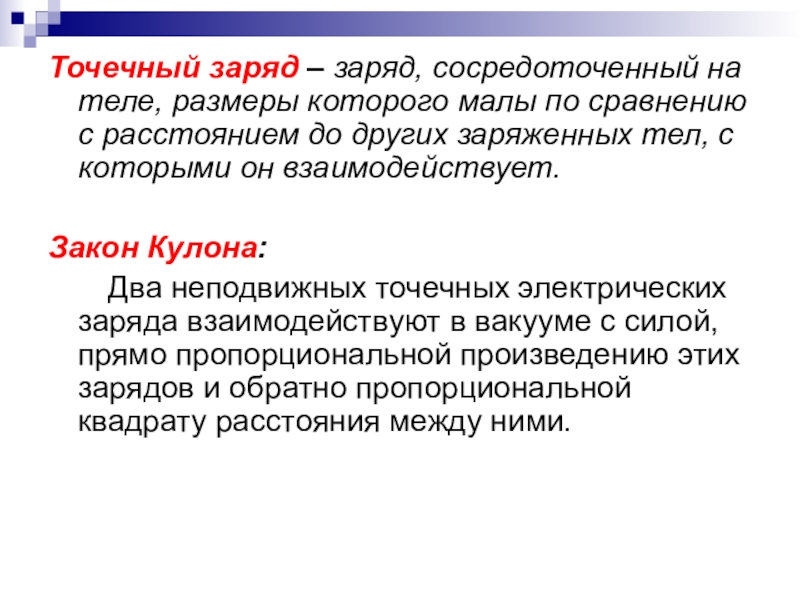 Точечный заряд – заряд, сосредоточенный на теле, размеры которого малы по сравнению с расстоянием до других заряженных тел, с которыми он взаимодействует.

Закон Кулона:

Два неподвижных точечных электрических заряда взаимодействуют в вакууме с силой, прямо пропорциональной произведению этих зарядов и обратно пропорциональной квадрату расстояния между ними.